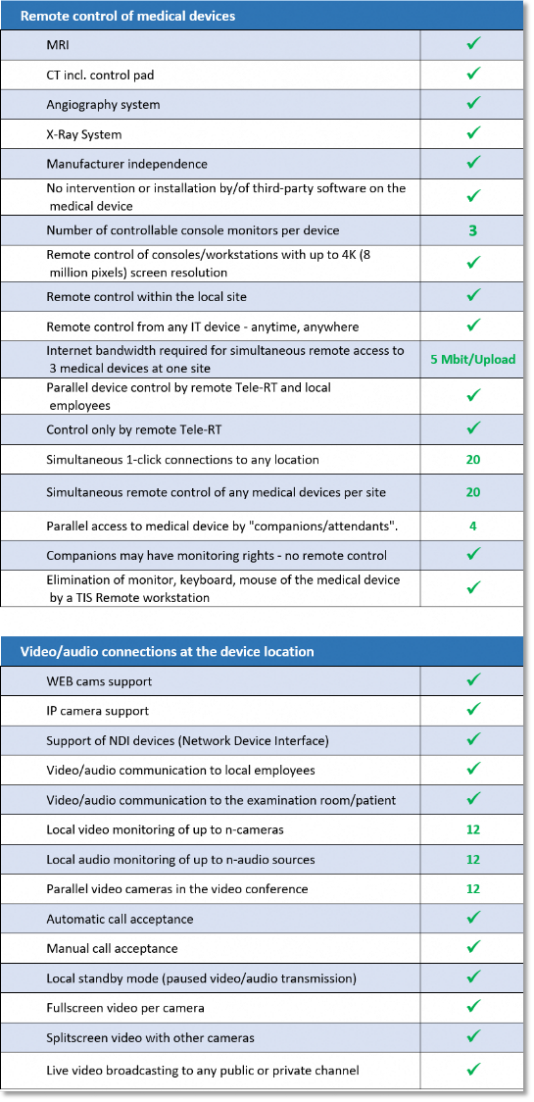 | Remote control of medical devices | |
|---|---|
| MRI | ✓ |
| CT incl. control pad | ✓ |
| Angiography system | ✓ |
| X-Ray System | ✓ |
| Manufacturer independence | ✓ |
| No intervention or installation by/of third-party software on the medical device | ✓ |
| Number of controllable console monitors per device | 3 |
| Remote control of consoles/workstations with up to 4K (8 million pixels) screen resolution | ✓ |
| Remote control within the local site | ✓ |
| Remote control from any IT device - anytime, anywhere | ✓ |
| Internet bandwidth required for simultaneous remote access to 3 medical devices at one site | 5 Mbit/Upload |
| Parallel device control by remote Tele-RT and local employees | ✓ |
| Control only by remote Tele-RT | ✓ |
| Simultaneous 1-click connections to any location | 20 |
| Simultaneous remote control of any medical devices per site | 20 |
| Parallel access to medical device by "companions/attendants". | 4 |
| Companions may have monitoring rights - no remote control | ✓ |
| Elimination of monitor, keyboard, mouse of the medical device by a TIS Remote workstation | ✓ |

| Video/audio connections at the device location | |
|---|---|
| WEB cams support | ✓ |
| IP camera support | ✓ |
| Support of NDI devices (Network Device Interface) | ✓ |
| Video/audio communication to local employees | ✓ |
| Video/audio communication to the examination room/patient | ✓ |
| Local video monitoring of up to n-cameras | 12 |
| Local audio monitoring of up to n-audio sources | 12 |
| Parallel video cameras in the video conference | 12 |
| Automatic call acceptance | ✓ |
| Manual call acceptance | ✓ |
| Local standby mode (paused video/audio transmission) | ✓ |
| Fullscreen video per camera | ✓ |
| Splitscreen video with other cameras | ✓ |
| Live video broadcasting to any public or private channel | ✓ |